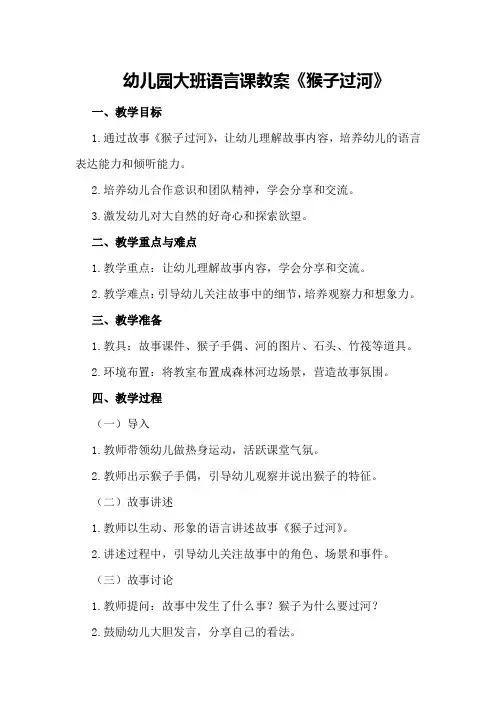 幼儿园大班语言课教案《猴子过河》

一、教学目标

1.通过故事《猴子过河》，让幼儿理解故事内容，培养幼儿的语言表达能力和倾听能力。

2.培养幼儿合作意识和团队精神，学会分享和交流。

3.激发幼儿对大自然的好奇心和探索欲望。

二、教学重点与难点

1.教学重点：让幼儿理解故事内容，学会分享和交流。

2.教学难点：引导幼儿关注故事中的细节，培养观察力和想象力。

三、教学准备

1.教具：故事课件、猴子手偶、河的图片、石头、竹筏等道具。

2.环境布置：将教室布置成森林河边场景，营造故事氛围。

四、教学过程

（一）导入

1.教师带领幼儿做热身运动，活跃课堂气氛。

2.教师出示猴子手偶，引导幼儿观察并说出猴子的特征。

（二）故事讲述

1.教师以生动、形象的语言讲述故事《猴子过河》。

2.讲述过程中，引导幼儿关注故事中的角色、场景和事件。

（三）故事讨论

1.教师提问：故事中发生了什么事？猴子为什么要过河？

2.鼓励幼儿大胆发言，分享自己的看法。